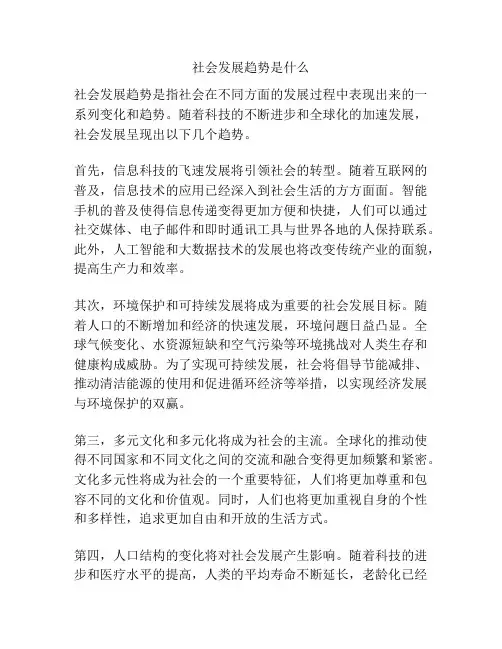 社会发展趋势是什么

社会发展趋势是指社会在不同方面的发展过程中表现出来的一系列变化和趋势。随着科技的不断进步和全球化的加速发展，社会发展呈现出以下几个趋势。

首先，信息科技的飞速发展将引领社会的转型。随着互联网的普及，信息技术的应用已经深入到社会生活的方方面面。智能手机的普及使得信息传递变得更加方便和快捷，人们可以通过社交媒体、电子邮件和即时通讯工具与世界各地的人保持联系。此外，人工智能和大数据技术的发展也将改变传统产业的面貌，提高生产力和效率。

其次，环境保护和可持续发展将成为重要的社会发展目标。随着人口的不断增加和经济的快速发展，环境问题日益凸显。全球气候变化、水资源短缺和空气污染等环境挑战对人类生存和健康构成威胁。为了实现可持续发展，社会将倡导节能减排、推动清洁能源的使用和促进循环经济等举措，以实现经济发展与环境保护的双赢。

第三，多元文化和多元化将成为社会的主流。全球化的推动使得不同国家和不同文化之间的交流和融合变得更加频繁和紧密。文化多元性将成为社会的一个重要特征，人们将更加尊重和包容不同的文化和价值观。同时，人们也将更加重视自身的个性和多样性，追求更加自由和开放的生活方式。

第四，人口结构的变化将对社会发展产生影响。随着科技的进步和医疗水平的提高，人类的平均寿命不断延长，老龄化已经